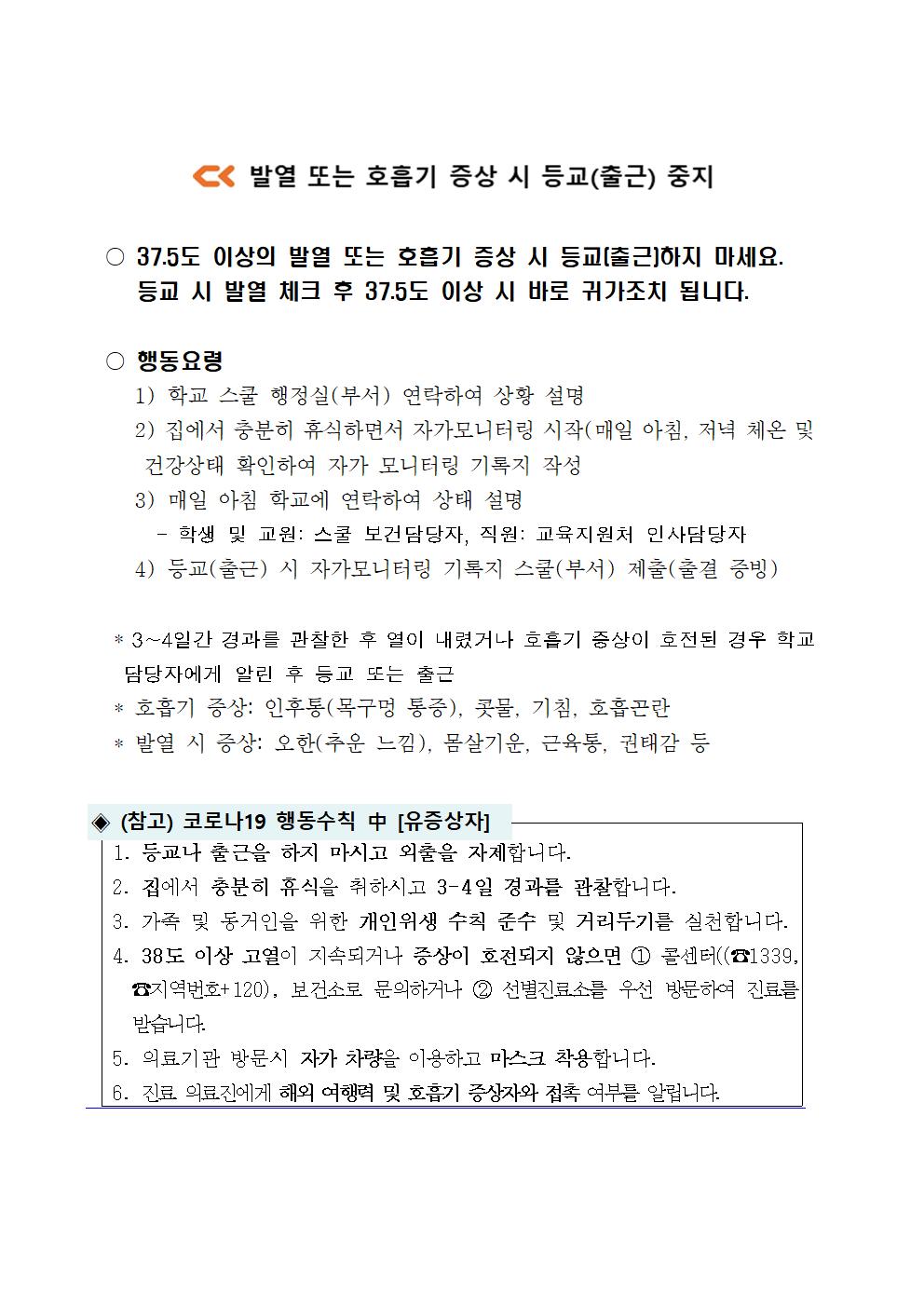 발열 또는 호흡기 증상 시 등교(출근) 중지

○ 37.5도 이상의 발열 또는 호흡기 증상 시 등교(출근)하지 마세요. 등교 시 발열 체크 후 37.5도 이상 시 바로 귀가조치 됩니다.

○ 행동요령
1) 학교 스쿨 행정실(부서) 연락하여 상황 설명
2) 집에서 충분히 휴식하면서 자가모니터링 시작(매일 아침, 저녁 체온 및 건강상태 확인하여 자가 모니터링 기록지 작성
3) 매일 아침 학교에 연락하여 상태 설명
- 학생 및 교원: 스쿨 보건담당자, 직원: 교육지원처 인사담당자
4) 등교(출근) 시 자가모니터링 기록지 스쿨(부서) 제출(출결 증빙)

* 3~4일간 경과를 관찰한 후 열이 내렸거나 호흡기 증상이 호전된 경우 학교 담당자에게 알린 후 등교 또는 출근
* 호흡기 증상: 인후통(목구멍 통증), 콧물, 기침, 호흡곤란
* 발열 시 증상: 오한(추운 느낌), 몸살기운, 근육통, 권태감 등

◈ (참고) 코로나19 행동수칙 中 [유증상자]
1. 등교나 출근을 하지 마시고 외출을 자제합니다.
2. 집에서 충분히 휴식을 취하시고 3-4일 경과를 관찰합니다.
3. 가족 및 동거인을 위한 개인위생 수칙 준수 및 거리두기를 실천합니다.
4. 38도 이상 고열이 지속되거나 증상이 호전되지 않으면 ① 콜센터((☎1339, ☎지역번호+120), 보건소로 문의하거나 ② 선별진료소를 우선 방문하여 진료를 받습니다.
5. 의료기관 방문시 자가 차량을 이용하고 마스크 착용합니다.
6. 진료 의료진에게 해외 여행력 및 호흡기 증상자와 접촉 여부를 알립니다.